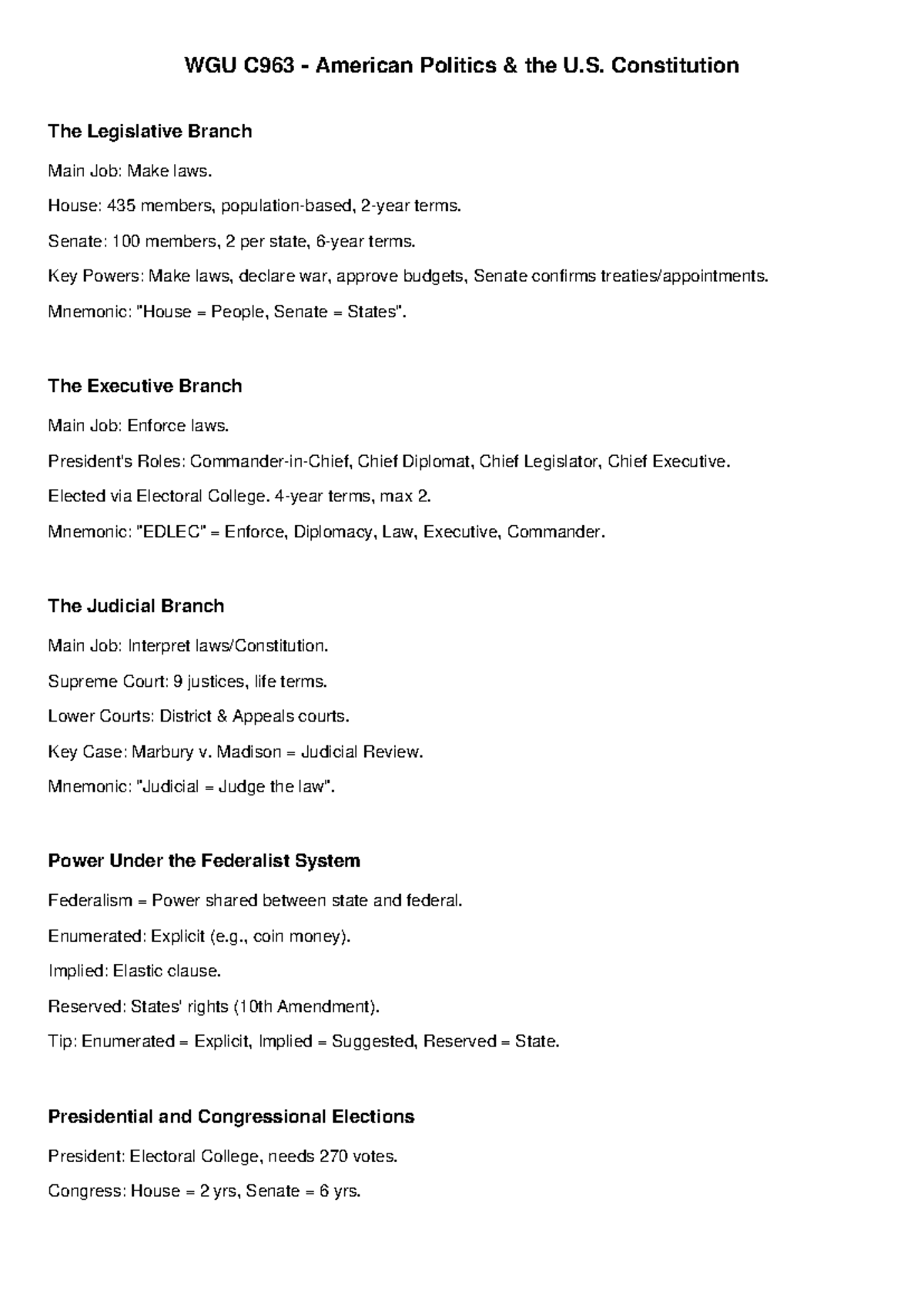 WGU C963 - American Politics & the U.S. Constitution

The Legislative Branch

Main Job: Make laws.

House: 435 members, population-based, 2-year terms.

Senate: 100 members, 2 per state, 6-year terms.

Key Powers: Make laws, declare war, approve budgets, Senate confirms treaties/appointments.

Mnemonic: "House = People, Senate = States".

The Executive Branch

Main Job: Enforce laws.

President's Roles: Commander-in-Chief, Chief Diplomat, Chief Legislator, Chief Executive.

Elected via Electoral College. 4-year terms, max 2.

Mnemonic: "EDLEC" = Enforce, Diplomacy, Law, Executive, Commander.

The Judicial Branch

Main Job: Interpret laws/Constitution.

Supreme Court: 9 justices, life terms.

Lower Courts: District & Appeals courts.

Key Case: Marbury v. Madison = Judicial Review.

Mnemonic: "Judicial = Judge the law".

Power Under the Federalist System

Federalism = Power shared between state and federal.

Enumerated: Explicit (e.g., coin money).

Implied: Elastic clause.

Reserved: States' rights (10th Amendment).

Tip: Enumerated = Explicit, Implied = Suggested, Reserved = State.

Presidential and Congressional Elections

President: Electoral College, needs 270 votes.

Congress: House = 2 yrs, Senate = 6 yrs.